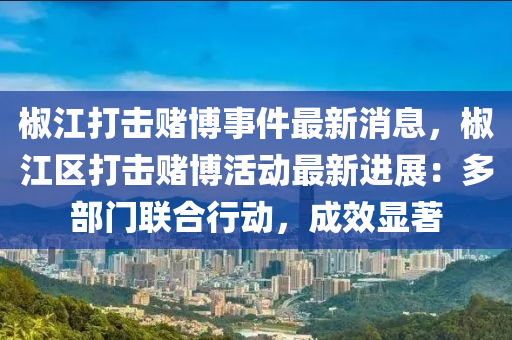 椒江打击赌博事件最新消息，椒江区打击赌博活动最新进展：多部门联合行动，成效显著